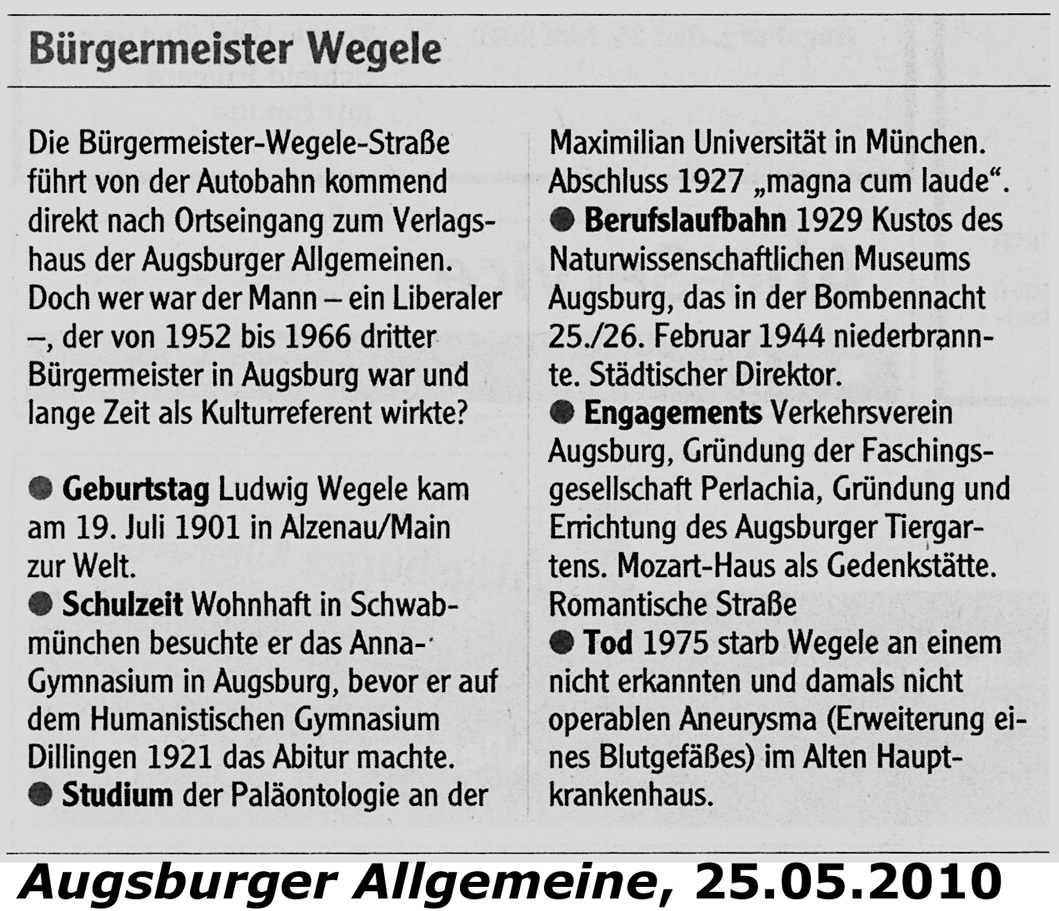 Bürgermeister Wegele

Die Bürgermeister-Wegele-Straße führt von der Autobahn kommend direkt nach Ortseingang zum Verlagshaus der Augsburger Allgemeinen. Doch wer war der Mann – ein Liberaler –, der von 1952 bis 1966 dritter Bürgermeister in Augsburg war und lange Zeit als Kulturreferent wirkte?

● Geburtstag Ludwig Wegele kam am 19. Juli 1901 in Alzenau/Main zur Welt.
● Schulzeit Wohnhaft in Schwabmünchen besuchte er das Anna-Gymnasium in Augsburg, bevor er auf dem Humanistischen Gymnasium Dillingen 1921 das Abitur machte.
● Studium der Paläontologie an der Maximilian Universität in München. Abschluss 1927 „magna cum laude".
● Berufslaufbahn 1929 Kustos des Naturwissenschaftlichen Museums Augsburg, das in der Bombennacht 25./26. Februar 1944 niederbrannte. Städtischer Direktor.
● Engagements Verkehrsverein Augsburg, Gründung der Faschingsgesellschaft Perlachia, Gründung und Errichtung des Augsburger Tiergartens. Mozart-Haus als Gedenkstätte. Romantische Straße
● Tod 1975 starb Wegele an einem nicht erkannten und damals nicht operablen Aneurysma (Erweiterung eines Blutgefäßes) im Alten Hauptkrankenhaus.

Augsburger Allgemeine, 25.05.2010